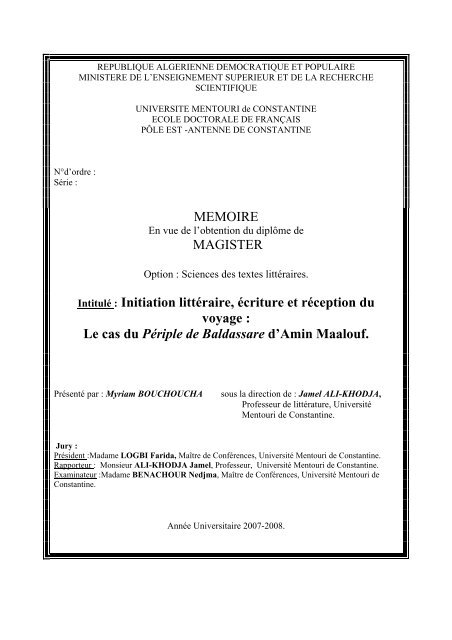 REPUBLIQUE ALGERIENNE DEMOCRATIQUE ET POPULAIRE
MINISTERE DE L'ENSEIGNEMENT SUPERIEUR ET DE LA RECHERCHE SCIENTIFIQUE

UNIVERSITE MENTOURI de CONSTANTINE
ECOLE DOCTORALE DE FRANÇAIS
PÔLE EST -ANTENNE DE CONSTANTINE

N°d'ordre :
Série :

MEMOIRE
En vue de l'obtention du diplôme de
MAGISTER

Option : Sciences des textes littéraires.

Intitulé : Initiation littéraire, écriture et réception du voyage :
Le cas du Périple de Baldassare d'Amin Maalouf.

Présenté par : Myriam BOUCHOUCHA sous la direction de : Jamel ALI-KHODJA, Professeur de littérature, Université Mentouri de Constantine.

Jury :
Président :Madame LOGBI Farida, Maître de Conférences, Université Mentouri de Constantine.
Rapporteur : Monsieur ALI-KHODJA Jamel, Professeur, Université Mentouri de Constantine.
Examinateur :Madame BENACHOUR Nedjma, Maître de Conférences, Université Mentouri de Constantine.

Année Universitaire 2007-2008.